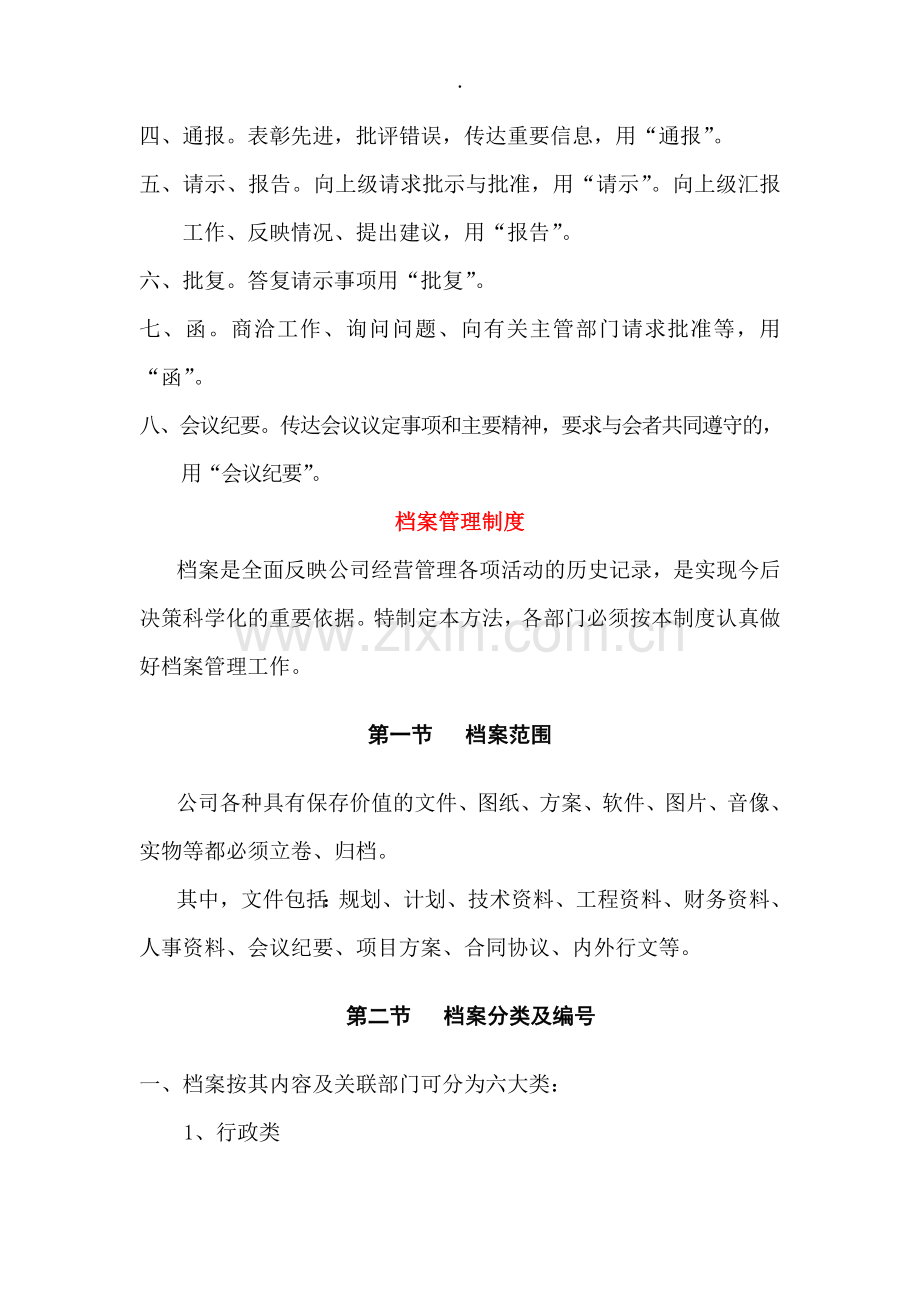 .

四、通报。表彰先进，批评错误，传达重要信息，用“通报”。

五、请示、报告。向上级请求批示与批准，用“请示”。向上级汇报工作、反映情况、提出建议，用“报告”。

六、批复。答复请示事项用“批复”。

七、函。商洽工作、询问问题、向有关主管部门请求批准等，用“函”。

八、会议纪要。传达会议议定事项和主要精神，要求与会者共同遵守的，用“会议纪要”。

档案管理制度

档案是全面反映公司经营管理各项活动的历史记录，是实现今后决策科学化的重要依据。特制定本方法，各部门必须按本制度认真做好档案管理工作。

第一节　档案范围

公司各种具有保存价值的文件、图纸、方案、软件、图片、音像、实物等都必须立卷、归档。

其中，文件包括：规划、计划、技术资料、工程资料、财务资料、人事资料、会议纪要、项目方案、合同协议、内外行文等。

第二节　档案分类及编号

一、档案按其内容及关联部门可分为六大类：

1、行政类

www.zixin.com.cn